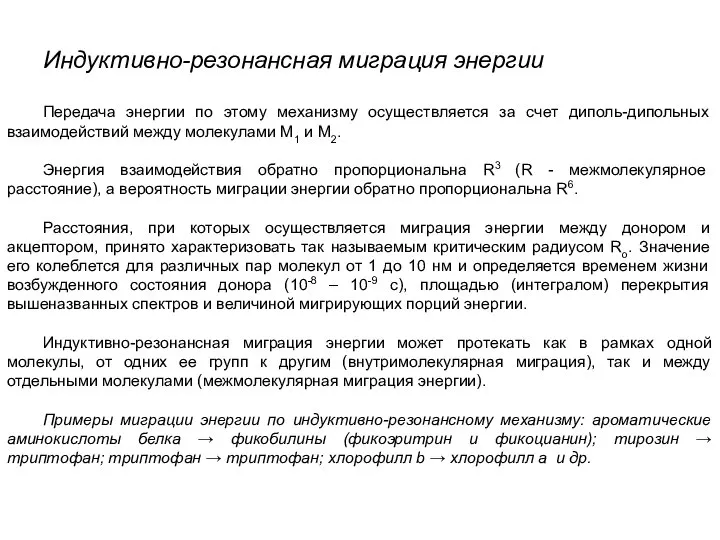 Индуктивно-резонансная миграция энергии

Передача энергии по этому механизму осуществляется за счет диполь-дипольных взаимодействий между молекулами $M_1$ и $M_2$.

Энергия взаимодействия обратно пропорциональна $R^3$ (R - межмолекулярное расстояние), а вероятность миграции энергии обратно пропорциональна $R^6$.

Расстояния, при которых осуществляется миграция энергии между донором и акцептором, принято характеризовать так называемым критическим радиусом $R_o$. Значение его колеблется для различных пар молекул от 1 до 10 нм и определяется временем жизни возбужденного состояния донора ($10^{-8}$ – $10^{-9}$ с), площадью (интегралом) перекрытия вышеназванных спектров и величиной мигрирующих порций энергии.

Индуктивно-резонансная миграция энергии может протекать как в рамках одной молекулы, от одних ее групп к другим (внутримолекулярная миграция), так и между отдельными молекулами (межмолекулярная миграция энергии).

Примеры миграции энергии по индуктивно-резонансному механизму: ароматические аминокислоты белка → фикобилины (фикоэритрин и фикоцианин); тирозин → триптофан; триптофан → триптофан; хлорофилл b → хлорофилл a и др.